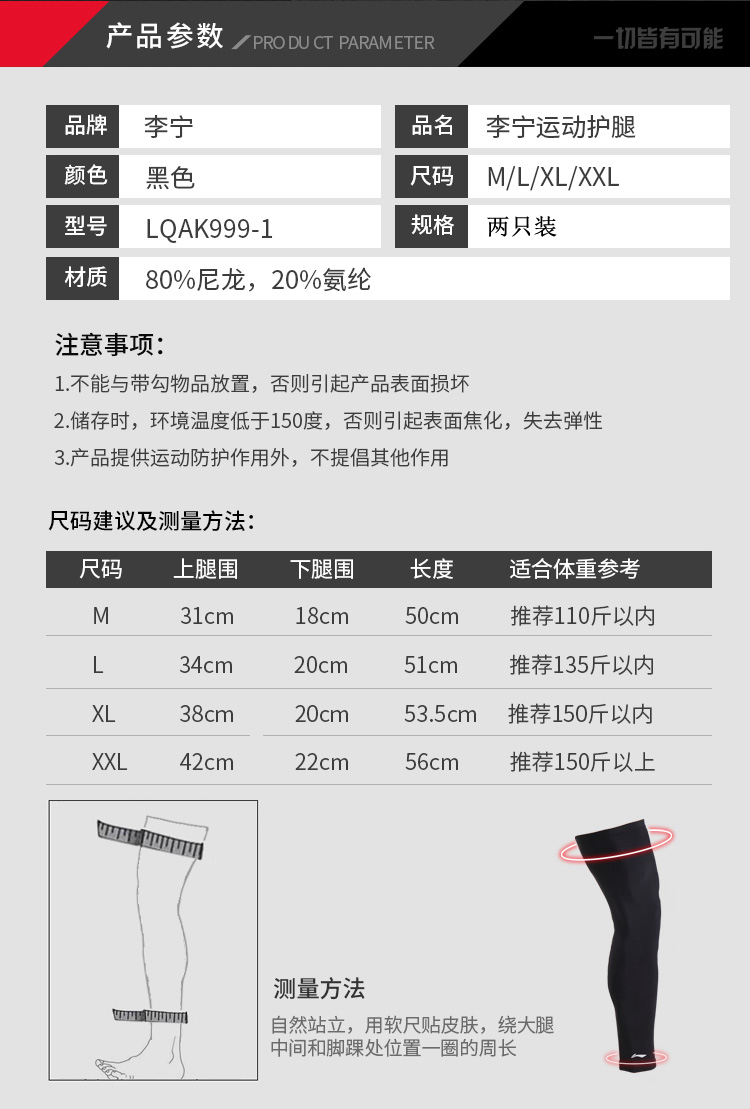 产品参数 PRODUCT PARAMETER

一切皆有可能

| 品牌 | 李宁 | 品名 | 李宁运动护腿 |
|---|---|---|---|
| 颜色 | 黑色 | 尺码 | M/L/XL/XXL |
| 型号 | LQAK999-1 | 规格 | 两只装 |
| 材质 | 80%尼龙，20%氨纶 | | |

注意事项：

1.不能与带勾物品放置，否则引起产品表面损坏

2.储存时，环境温度低于150度，否则引起表面焦化，失去弹性

3.产品提供运动防护作用外，不提倡其他作用

尺码建议及测量方法：

| 尺码 | 上腿围 | 下腿围 | 长度 | 适合体重参考 |
|---|---|---|---|---|
| M | 31cm | 18cm | 50cm | 推荐110斤以内 |
| L | 34cm | 20cm | 51cm | 推荐135斤以内 |
| XL | 38cm | 20cm | 53.5cm | 推荐150斤以内 |
| XXL | 42cm | 22cm | 56cm | 推荐150斤以上 |

测量方法

自然站立，用软尺贴皮肤，绕大腿中间和脚踝处位置一圈的周长